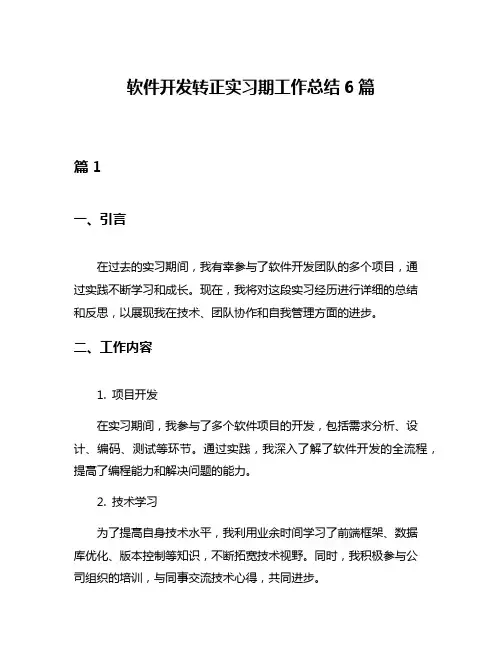 软件开发转正实习期工作总结 6 篇

篇 1

一、引言

在过去的实习期间，我有幸参与了软件开发团队的多个项目，通过实践不断学习和成长。现在，我将对这段实习经历进行详细的总结和反思，以展现我在技术、团队协作和自我管理方面的进步。

二、工作内容

1. 项目开发

在实习期间，我参与了多个软件项目的开发，包括需求分析、设计、编码、测试等环节。通过实践，我深入了解了软件开发的全流程，提高了编程能力和解决问题的能力。

2. 技术学习

为了提高自身技术水平，我利用业余时间学习了前端框架、数据库优化、版本控制等知识，不断拓宽技术视野。同时，我积极参与公司组织的培训，与同事交流技术心得，共同进步。